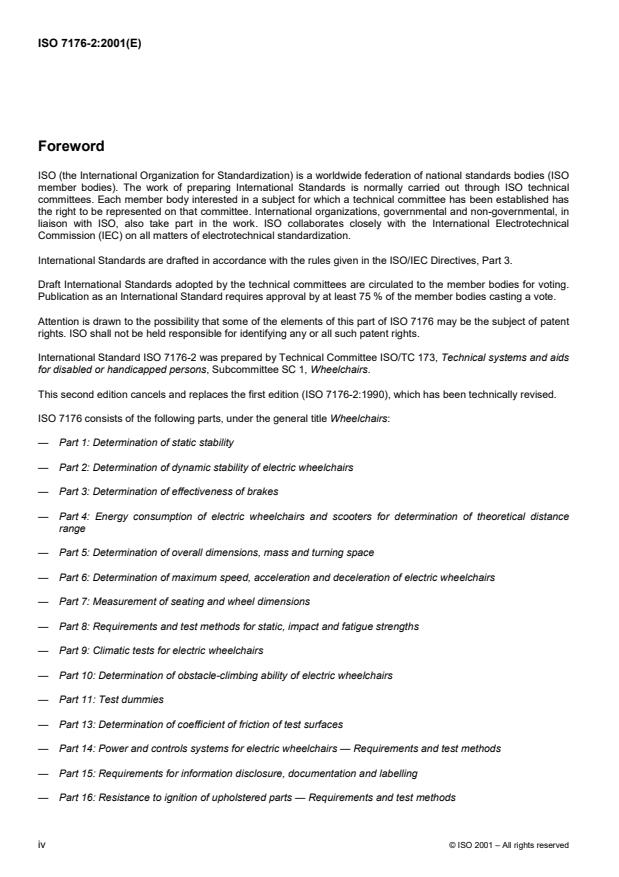 ISO 7176-2:2001(E)

Foreword

ISO (the International Organization for Standardization) is a worldwide federation of national standards bodies (ISO member bodies). The work of preparing International Standards is normally carried out through ISO technical committees. Each member body interested in a subject for which a technical committee has been established has the right to be represented on that committee. International organizations, governmental and non-governmental, in liaison with ISO, also take part in the work. ISO collaborates closely with the International Electrotechnical Commission (IEC) on all matters of electrotechnical standardization.

International Standards are drafted in accordance with the rules given in the ISO/IEC Directives, Part 3.

Draft International Standards adopted by the technical committees are circulated to the member bodies for voting. Publication as an International Standard requires approval by at least 75 % of the member bodies casting a vote.

Attention is drawn to the possibility that some of the elements of this part of ISO 7176 may be the subject of patent rights. ISO shall not be held responsible for identifying any or all such patent rights.

International Standard ISO 7176-2 was prepared by Technical Committee ISO/TC 173, Technical systems and aids for disabled or handicapped persons, Subcommittee SC 1, Wheelchairs.

This second edition cancels and replaces the first edition (ISO 7176-2:1990), which has been technically revised.

ISO 7176 consists of the following parts, under the general title Wheelchairs:

— Part 1: Determination of static stability

— Part 2: Determination of dynamic stability of electric wheelchairs

— Part 3: Determination of effectiveness of brakes

— Part 4: Energy consumption of electric wheelchairs and scooters for determination of theoretical distance range

— Part 5: Determination of overall dimensions, mass and turning space

— Part 6: Determination of maximum speed, acceleration and deceleration of electric wheelchairs

— Part 7: Measurement of seating and wheel dimensions

— Part 8: Requirements and test methods for static, impact and fatigue strengths

— Part 9: Climatic tests for electric wheelchairs

— Part 10: Determination of obstacle-climbing ability of electric wheelchairs

— Part 11: Test dummies

— Part 13: Determination of coefficient of friction of test surfaces

— Part 14: Power and controls systems for electric wheelchairs — Requirements and test methods

— Part 15: Requirements for information disclosure, documentation and labelling

— Part 16: Resistance to ignition of upholstered parts — Requirements and test methods

iv

© ISO 2001 – All rights reserved